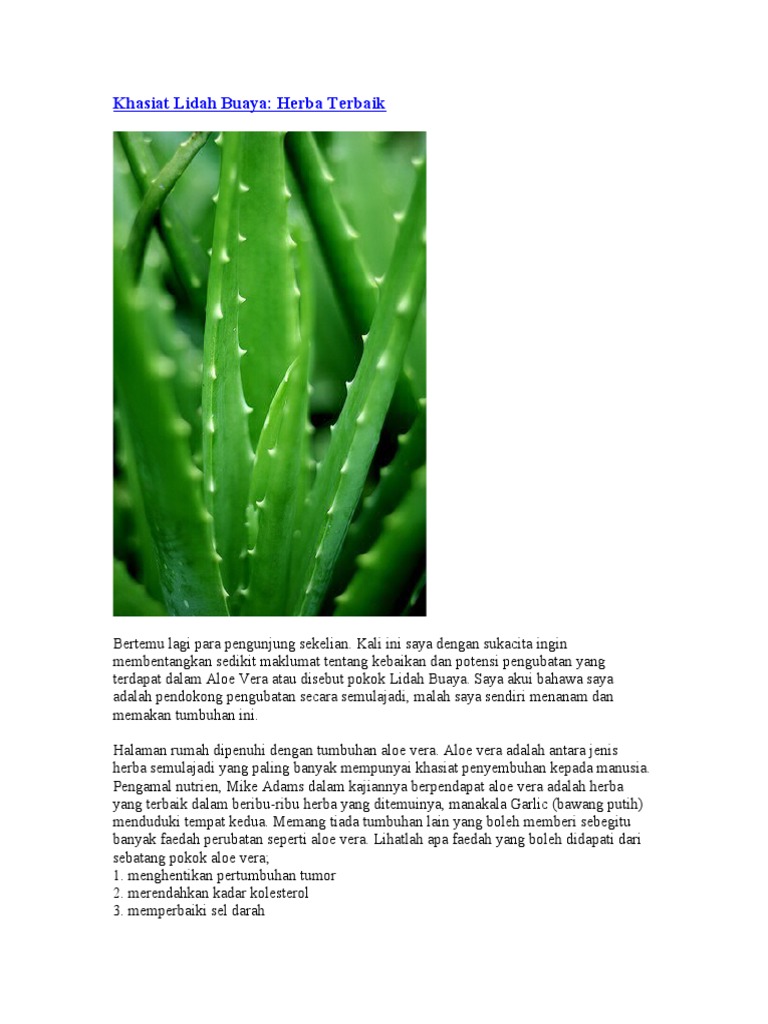 Khasiat Lidah Buaya: Herba Terbaik

Bertemu lagi para pengunjung sekelian. Kali ini saya dengan sukacita ingin membentangkan sedikit maklumat tentang kebaikan dan potensi pengubatan yang terdapat dalam Aloe Vera atau disebut pokok Lidah Buaya. Saya akui bahawa saya adalah pendokong pengubatan secara semulajadi, malah saya sendiri menanam dan memakan tumbuhan ini.

Halaman rumah dipenuhi dengan tumbuhan aloe vera. Aloe vera adalah antara jenis herba semulajadi yang paling banyak mempunyai khasiat penyembuhan kepada manusia. Pengamal nutrien, Mike Adams dalam kajiannya berpendapat aloe vera adalah herba yang terbaik dalam beribu-ribu herba yang ditemuinya, manakala Garlic (bawang putih) menduduki tempat kedua. Memang tiada tumbuhan lain yang boleh memberi sebegitu banyak faedah perubatan seperti aloe vera. Lihatlah apa faedah yang boleh didapati dari sebatang pokok aloe vera;
1. menghentikan pertumbuhan tumor
2. merendahkan kadar kolesterol
3. memperbaiki sel darah